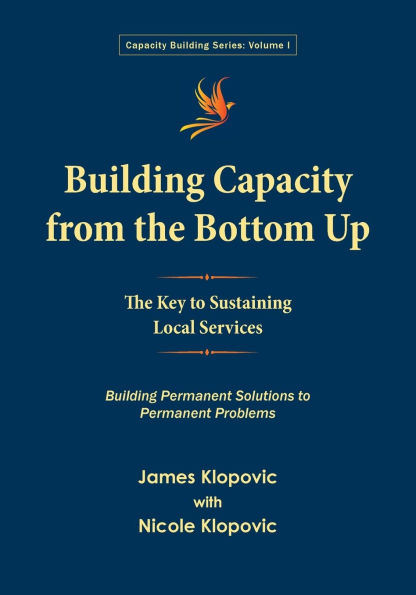 Capacity Building Series: Volume I

Building Capacity from the Bottom Up

The Key to Sustaining Local Services

Building Permanent Solutions to Permanent Problems

James Klopovic
with
Nicole Klopovic